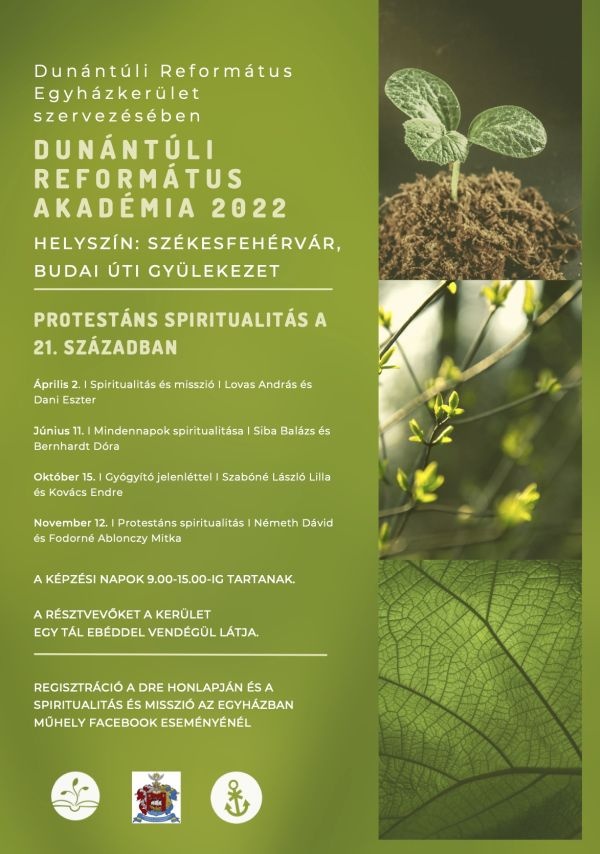 Dunántúli Református Egyházkerület szervezésében

DUNÁNTÚLI REFORMÁTUS AKADÉMIA 2022

HELYSZÍN: SZÉKESFEHÉRVÁR, BUDAI ÚTI GYÜLEKEZET

PROTESTÁNS SPIRITUALITÁS A 21. SZÁZADBAN

Április 2. I Spiritualitás és misszió I Lovas András és Dani Eszter

Június 11. I Mindennapok spiritualitása I Siba Balázs és Bernhardt Dóra

Október 15. I Gyógyító jelenléttel I Szabóné László Lilla és Kovács Endre

November 12. I Protestáns spiritualitás I Németh Dávid és Fodorné Ablonczy Mitka

A KÉPZÉSI NAPOK 9.00-15.00-IG TARTANAK.

A RÉSZTVEVŐKET A KERÜLET EGY TÁL EBÉDDEL VENDÉGÜL LÁTJA.

REGISZTRÁCIÓ A DRE HONLAPJÁN ÉS A SPIRITUALITÁS ÉS MISSZIÓ AZ EGYHÁZBAN MŰHELY FACEBOOK ESEMÉNYÉNÉL